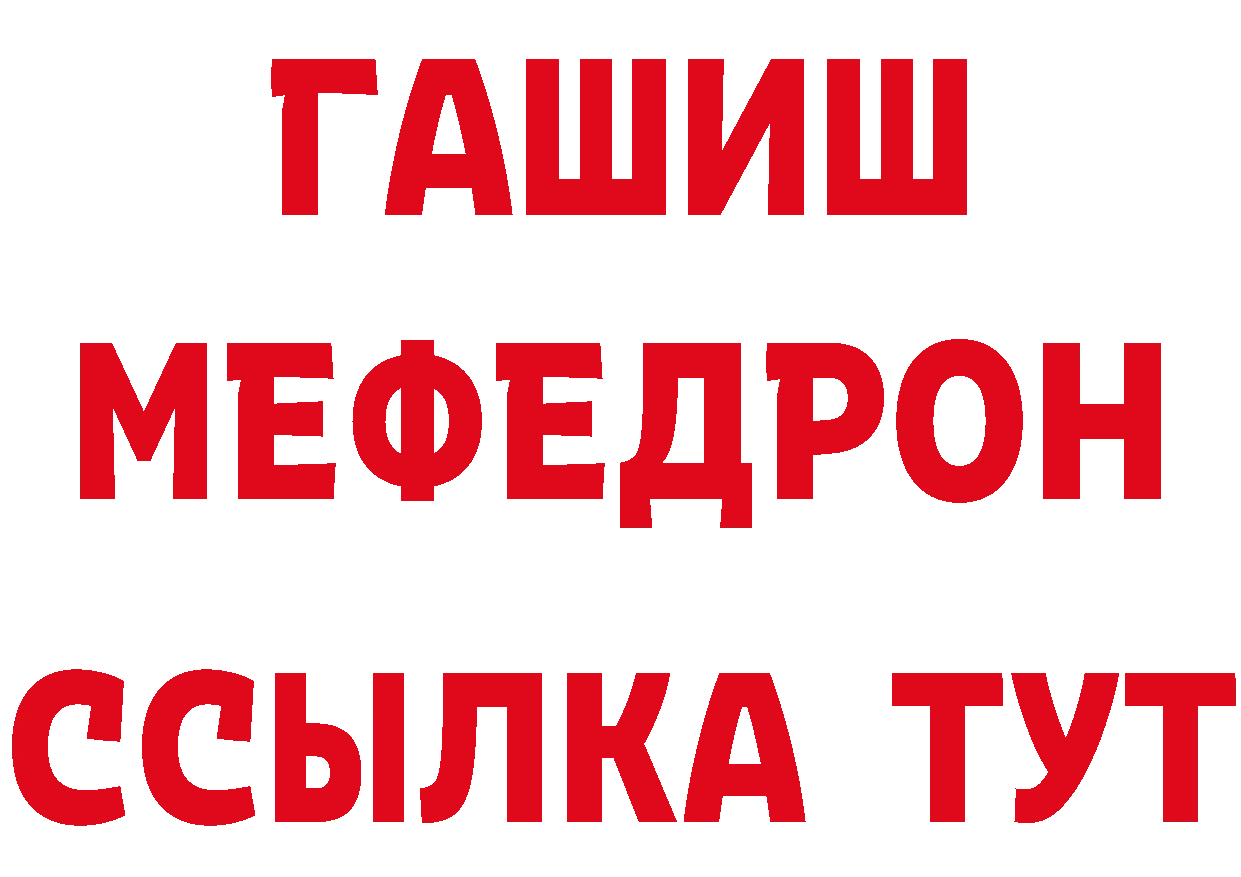 ГАШИШ
МЕФЕДРОН
ССЫЛКА ТУТ